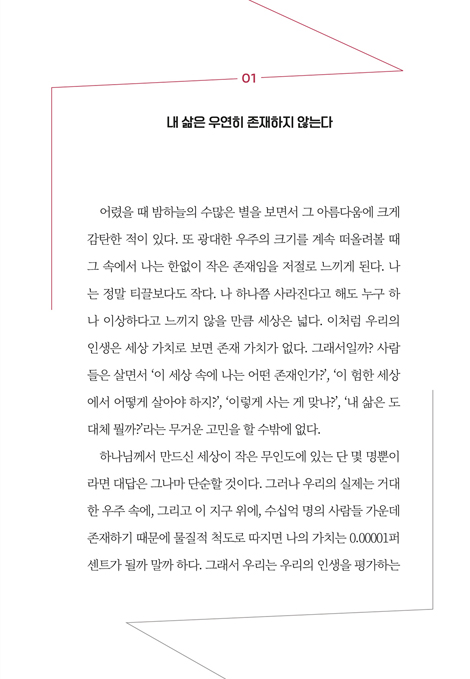 01

내 삶은 우연히 존재하지 않는다

어렸을 때 밤하늘의 수많은 별을 보면서 그 아름다움에 크게 감탄한 적이 있다. 또 광대한 우주의 크기를 계속 떠올려볼 때 그 속에서 나는 한없이 작은 존재임을 저절로 느끼게 된다. 나는 정말 티끌보다도 작다. 나 하나쯤 사라진다고 해도 누구 하나 이상하다고 느끼지 않을 만큼 세상은 넓다. 이처럼 우리의 인생은 세상 가치로 보면 존재 가치가 없다. 그래서일까? 사람들은 살면서 '이 세상 속에 나는 어떤 존재인가?', '이 험한 세상에서 어떻게 살아야 하지?', '이렇게 사는 게 맞나?', '내 삶은 도대체 뭘까?'라는 무거운 고민을 할 수밖에 없다.

하나님께서 만드신 세상이 작은 무인도에 있는 단 몇 명뿐이라면 대답은 그나마 단순할 것이다. 그러나 우리의 실제는 거대한 우주 속에, 그리고 이 지구 위에, 수십억 명의 사람들 가운데 존재하기 때문에 물질적 척도로 따지면 나의 가치는 0.00001퍼센트가 될까 말까 하다. 그래서 우리는 우리의 인생을 평가하는